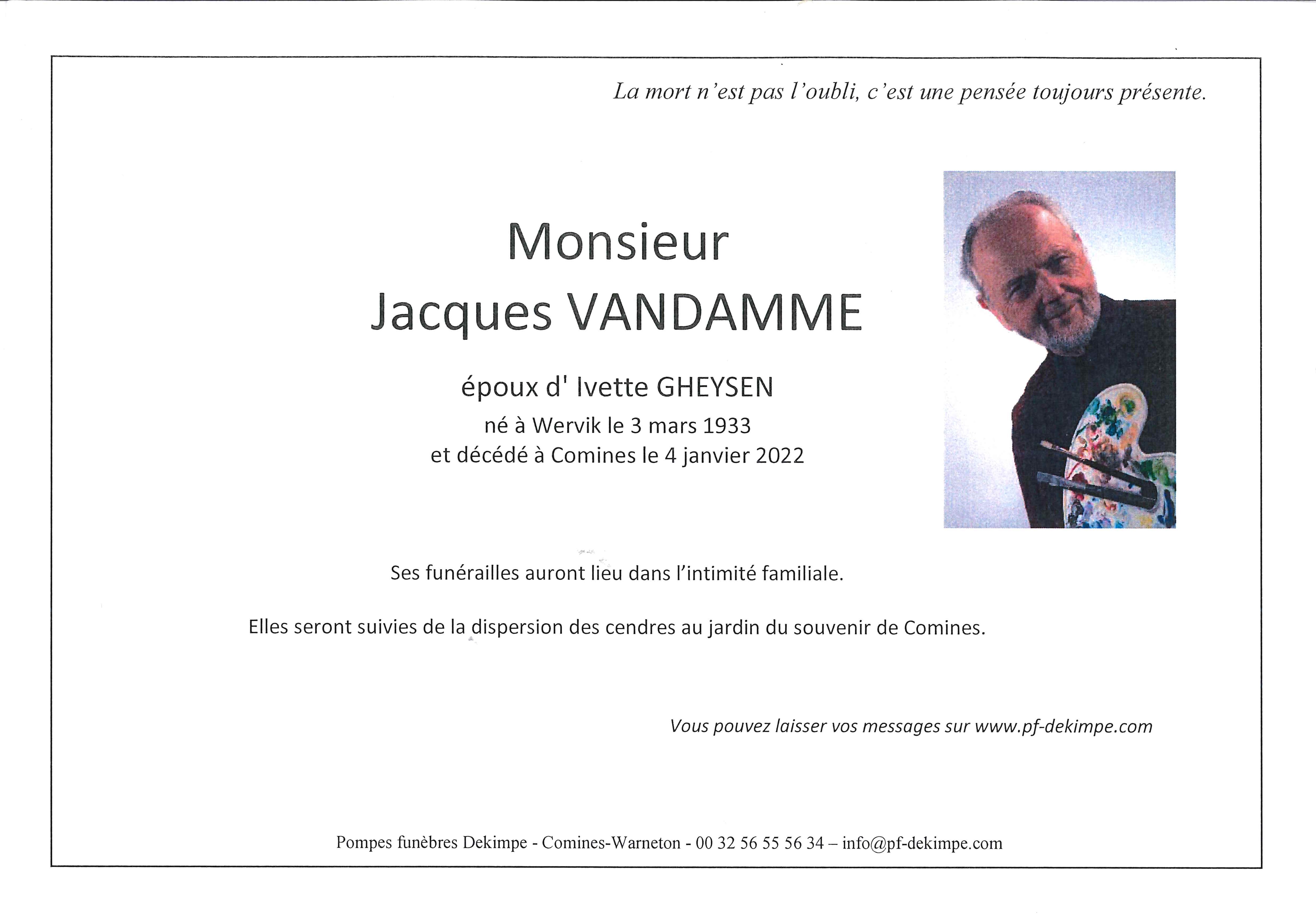 La mort n'est pas l'oubli, c'est une pensée toujours présente.

Monsieur
Jacques VANDAMME

époux d' Ivette GHEYSEN
né à Wervik le 3 mars 1933
et décédé à Comines le 4 janvier 2022

Ses funérailles auront lieu dans l'intimité familiale.

Elles seront suivies de la dispersion des cendres au jardin du souvenir de Comines.

Vous pouvez laisser vos messages sur www.pf-dekimpe.com

Pompes funèbres Dekimpe - Comines-Warneton - 00 32 56 55 56 34 – info@pf-dekimpe.com